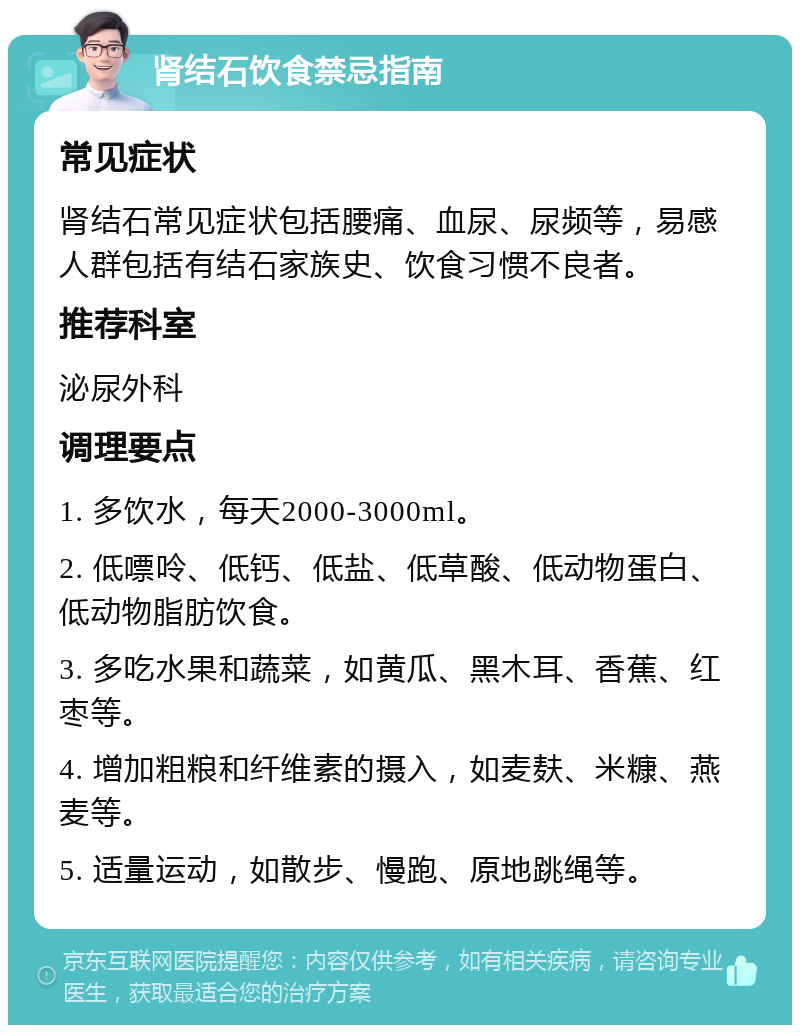 肾结石饮食禁忌指南

常见症状

肾结石常见症状包括腰痛、血尿、尿频等，易感人群包括有结石家族史、饮食习惯不良者。

推荐科室

泌尿外科

调理要点

1. 多饮水，每天2000-3000ml。

2. 低嘌呤、低钙、低盐、低草酸、低动物蛋白、低动物脂肪饮食。

3. 多吃水果和蔬菜，如黄瓜、黑木耳、香蕉、红枣等。

4. 增加粗粮和纤维素的摄入，如麦麸、米糠、燕麦等。

5. 适量运动，如散步、慢跑、原地跳绳等。

京东互联网医院提醒您：内容仅供参考，如有相关疾病，请咨询专业医生，获取最适合您的治疗方案